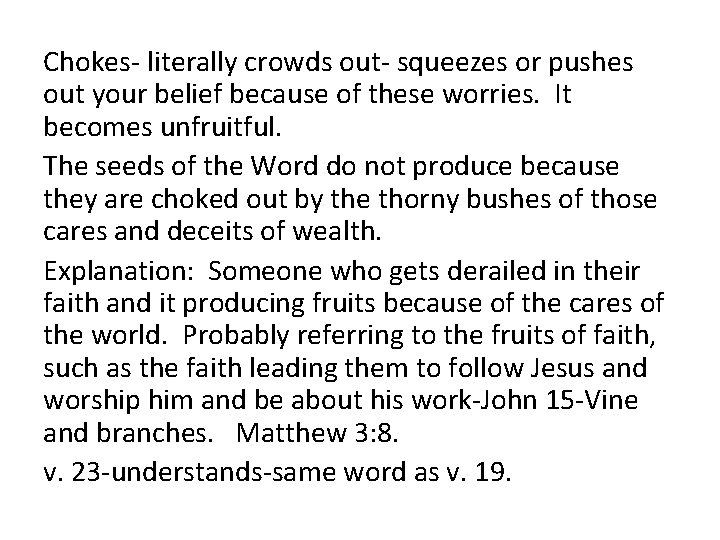 Chokes- literally crowds out- squeezes or pushes out your belief because of these worries. It becomes unfruitful.

The seeds of the Word do not produce because they are choked out by the thorny bushes of those cares and deceits of wealth.

Explanation: Someone who gets derailed in their faith and it producing fruits because of the cares of the world. Probably referring to the fruits of faith, such as the faith leading them to follow Jesus and worship him and be about his work-John 15-Vine and branches. Matthew 3:8.

v. 23-understands-same word as v. 19.